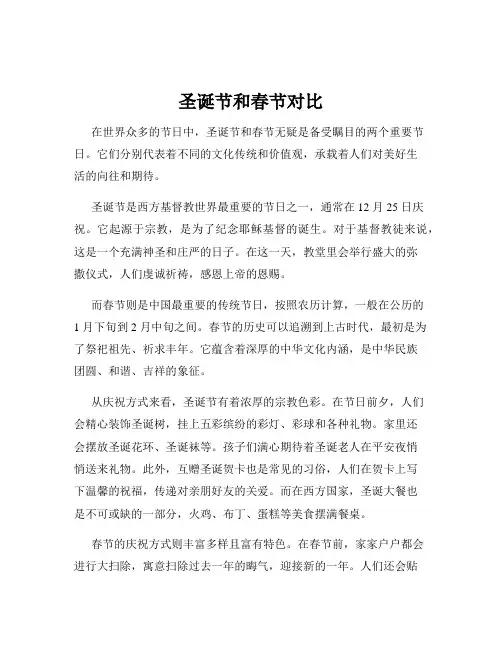 圣诞节和春节对比

在世界众多的节日中，圣诞节和春节无疑是备受瞩目的两个重要节日。它们分别代表着不同的文化传统和价值观，承载着人们对美好生活的向往和期待。

圣诞节是西方基督教世界最重要的节日之一，通常在 12 月 25 日庆祝。它起源于宗教，是为了纪念耶稣基督的诞生。对于基督教徒来说，这是一个充满神圣和庄严的日子。在这一天，教堂里会举行盛大的弥撒仪式，人们虔诚祈祷，感恩上帝的恩赐。

而春节则是中国最重要的传统节日，按照农历计算，一般在公历的 1 月下旬到 2 月中旬之间。春节的历史可以追溯到上古时代，最初是为了祭祀祖先、祈求丰年。它蕴含着深厚的中华文化内涵，是中华民族团圆、和谐、吉祥的象征。

从庆祝方式来看，圣诞节有着浓厚的宗教色彩。在节日前夕，人们会精心装饰圣诞树，挂上五彩缤纷的彩灯、彩球和各种礼物。家里还会摆放圣诞花环、圣诞袜等。孩子们满心期待着圣诞老人在平安夜悄悄送来礼物。此外，互赠圣诞贺卡也是常见的习俗，人们在贺卡上写下温馨的祝福，传递对亲朋好友的关爱。而在西方国家，圣诞大餐也是不可或缺的一部分，火鸡、布丁、蛋糕等美食摆满餐桌。

春节的庆祝方式则丰富多样且富有特色。在春节前，家家户户都会进行大扫除，寓意扫除过去一年的晦气，迎接新的一年。人们还会贴